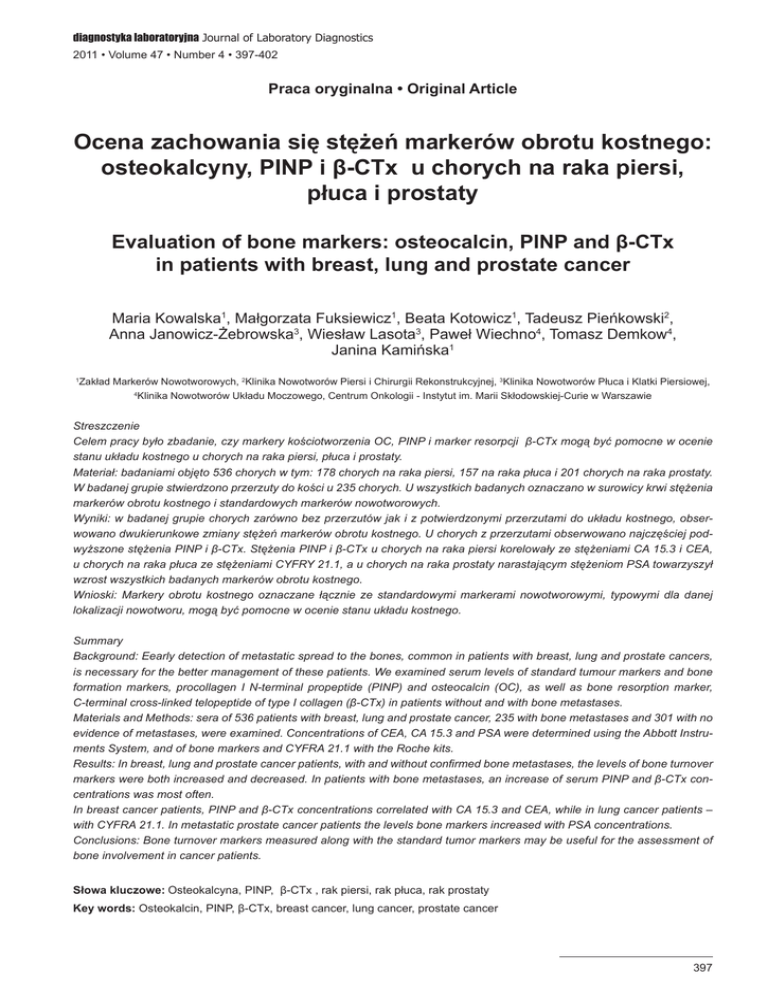 diagnostyka laboratoryjna Journal of Laboratory Diagnostics
2011 • Volume 47 • Number 4 • 397-402

Praca oryginalna • Original Article

Ocena zachowania się stężeń markerów obrotu kostnego: osteokalcyny, PINP i β-CTx u chorych na raka piersi, płuca i prostaty

Evaluation of bone markers: osteocalcin, PINP and β-CTx in patients with breast, lung and prostate cancer

Maria Kowalska$^1$, Małgorzata Fuksiewicz$^1$, Beata Kotowicz$^1$, Tadeusz Pieńkowski$^2$, Anna Janowicz-Żebrowska$^3$, Wiesław Lasota$^3$, Paweł Wiechno$^4$, Tomasz Demkow$^4$, Janina Kamińska$^1$

$^1$Zakład Markerów Nowotworowych, $^2$Klinika Nowotworów Piersi i Chirurgii Rekonstrukcyjnej, $^3$Klinika Nowotworów Płuca i Klatki Piersiowej, $^4$Klinika Nowotworów Układu Moczowego, Centrum Onkologii - Instytut im. Marii Skłodowskiej-Curie w Warszawie

Streszczenie
Celem pracy było zbadanie, czy markery kościotworzenia OC, PINP i marker resorpcji β-CTx mogą być pomocne w ocenie stanu układu kostnego u chorych na raka piersi, płuca i prostaty.
Materiał: badaniami objęto 536 chorych w tym: 178 chorych na raka piersi, 157 na raka płuca i 201 chorych na raka prostaty. W badanej grupie stwierdzono przerzuty do kości u 235 chorych. U wszystkich badanych oznaczano w surowicy krwi stężenia markerów obrotu kostnego i standardowych markerów nowotworowych.
Wyniki: w badanej grupie chorych zarówno bez przerzutów jak i z potwierdzonymi przerzutami do układu kostnego, obserwowano dwukierunkowe zmiany stężeń markerów obrotu kostnego. U chorych z przerzutami obserwowano najczęściej podwyższone stężenia PINP i β-CTx. Stężenia PINP i β-CTx u chorych na raka piersi korelowały ze stężeniami CA 15.3 i CEA, u chorych na raka płuca ze stężeniami CYFRY 21.1, a u chorych na raka prostaty narastającym stężeniom PSA towarzyszył wzrost wszystkich badanych markerów obrotu kostnego.
Wnioski: Markery obrotu kostnego oznaczane łącznie ze standardowymi markerami nowotworowymi, typowymi dla danej lokalizacji nowotworu, mogą być pomocne w ocenie stanu układu kostnego.

Summary
Background: Eearly detection of metastatic spread to the bones, common in patients with breast, lung and prostate cancers, is necessary for the better management of these patients. We examined serum levels of standard tumour markers and bone formation markers, procollagen I N-terminal propeptide (PINP) and osteocalcin (OC), as well as bone resorption marker, C-terminal cross-linked telopeptide of type I collagen (β-CTx) in patients without and with bone metastases.
Materials and Methods: sera of 536 patients with breast, lung and prostate cancer, 235 with bone metastases and 301 with no evidence of metastases, were examined. Concentrations of CEA, CA 15.3 and PSA were determined using the Abbott Instruments System, and of bone markers and CYFRA 21.1 with the Roche kits.
Results: In breast, lung and prostate cancer patients, with and without confirmed bone metastases, the levels of bone turnover markers were both increased and decreased. In patients with bone metastases, an increase of serum PINP and β-CTx concentrations was most often.
In breast cancer patients, PINP and β-CTx concentrations correlated with CA 15.3 and CEA, while in lung cancer patients – with CYFRA 21.1. In metastatic prostate cancer patients the levels bone markers increased with PSA concentrations.
Conclusions: Bone turnover markers measured along with the standard tumor markers may be useful for the assessment of bone involvement in cancer patients.

Słowa kluczowe: Osteokalcyna, PINP, β-CTx , rak piersi, rak płuca, rak prostaty
Key words: Osteokalcin, PINP, β-CTx, breast cancer, lung cancer, prostate cancer

397